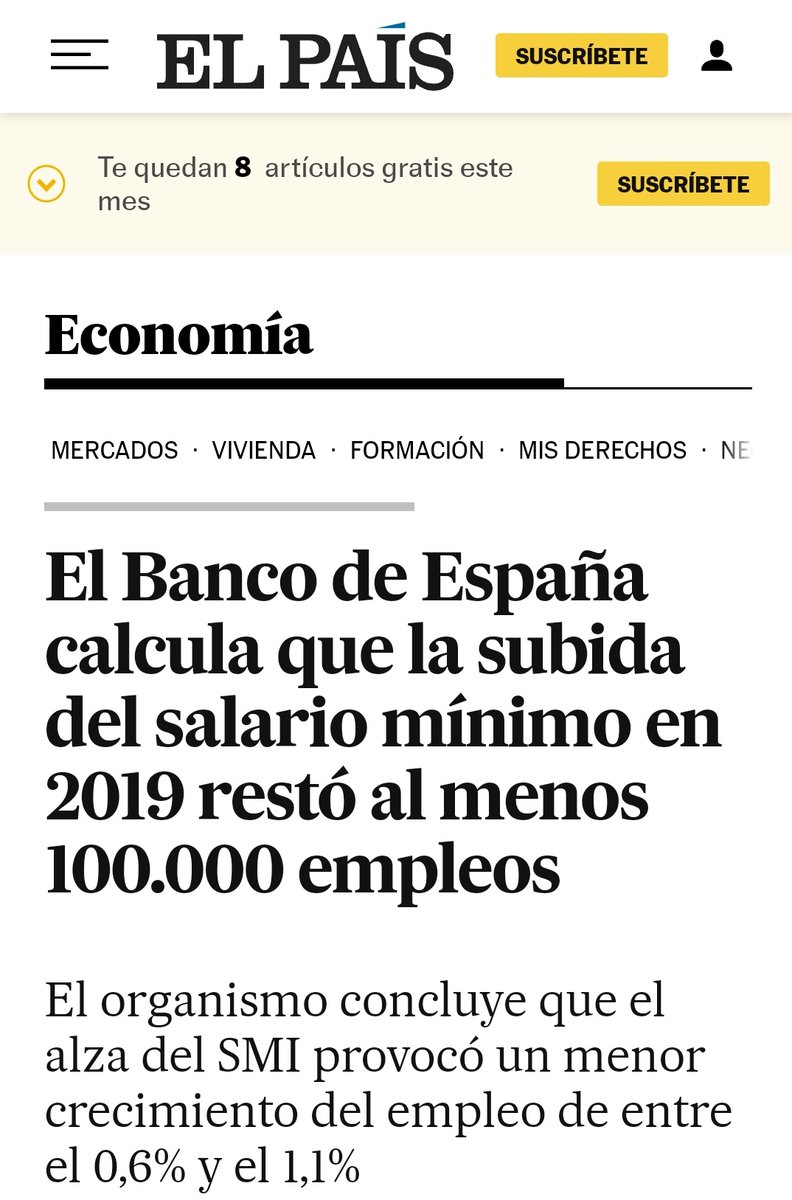 EL PAÍS

SUSCRÍBETE

Te quedan 8 artículos gratis este mes

SUSCRÍBETE

Economía

MERCADOS · VIVIENDA · FORMACIÓN · MIS DERECHOS · NE

El Banco de España calcula que la subida del salario mínimo en 2019 restó al menos 100.000 empleos

El organismo concluye que el alza del SMI provocó un menor crecimiento del empleo de entre el 0,6% y el 1,1%